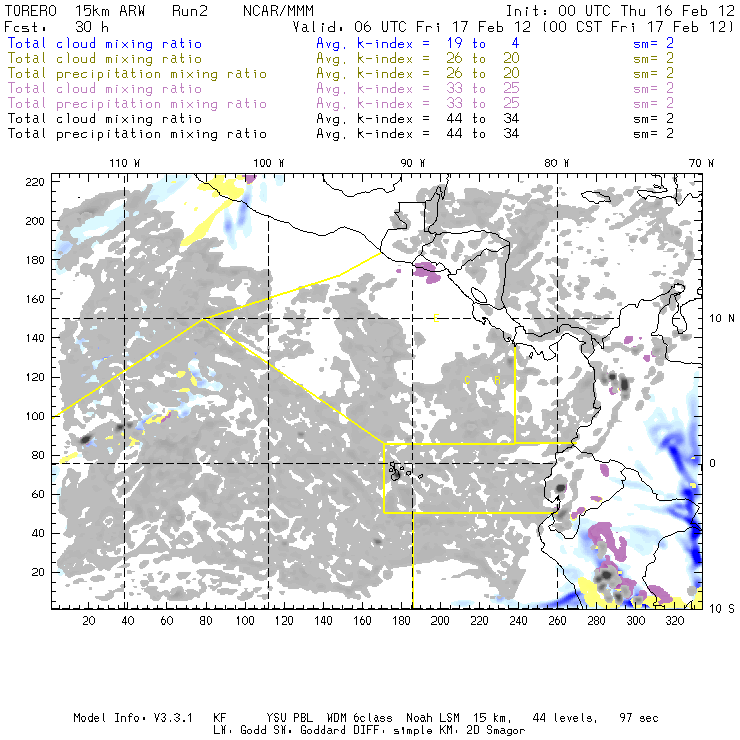 TORERO 15km ARW Run2 NCAR/MMM Init: 00 UTC Thu 16 Feb 12
Fcst: 30 h Valid: 06 UTC Fri 17 Feb 12 (00 CST Fri 17 Feb 12)
Total cloud mixing ratio Avg. k-index = 19 to 4 sm= 2
Total cloud mixing ratio Avg. k-index = 26 to 20 sm= 2
Total precipitation mixing ratio Avg. k-index = 26 to 20 sm= 2
Total cloud mixing ratio Avg. k-index = 33 to 25 sm= 2
Total precipitation mixing ratio Avg. k-index = 33 to 25 sm= 2
Total cloud mixing ratio Avg. k-index = 44 to 34 sm= 2
Total precipitation mixing ratio Avg. k-index = 44 to 34 sm= 2

110 W 100 W 90 W 80 W 70 W

220
200
180
160
140
120
100
80
60
40
20

10 N
0
10 S

C
C R

20 40 60 80 100 120 140 160 180 200 220 240 260 280 300 320

Model Info: V3.3.1 KF YSU PBL WDM 6class Noah LSM 15 km, 44 levels, 97 sec
LW: Godd SW: Goddard DIFF: simple KM: 2D Smagor